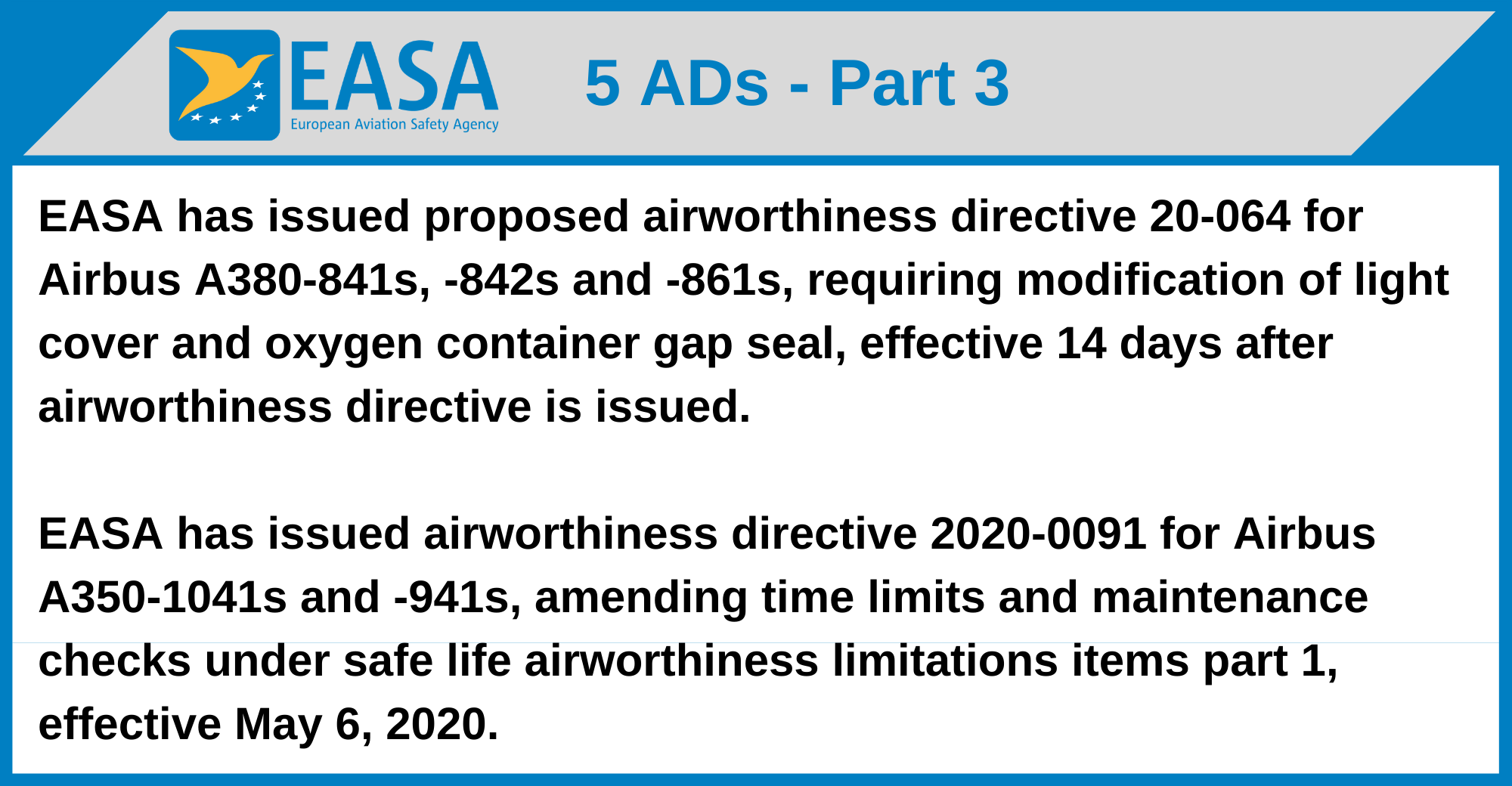 EASA
European Aviation Safety Agency

5 ADs - Part 3

EASA has issued proposed airworthiness directive 20-064 for Airbus A380-841s, -842s and -861s, requiring modification of light cover and oxygen container gap seal, effective 14 days after airworthiness directive is issued.

EASA has issued airworthiness directive 2020-0091 for Airbus A350-1041s and -941s, amending time limits and maintenance checks under safe life airworthiness limitations items part 1, effective May 6, 2020.